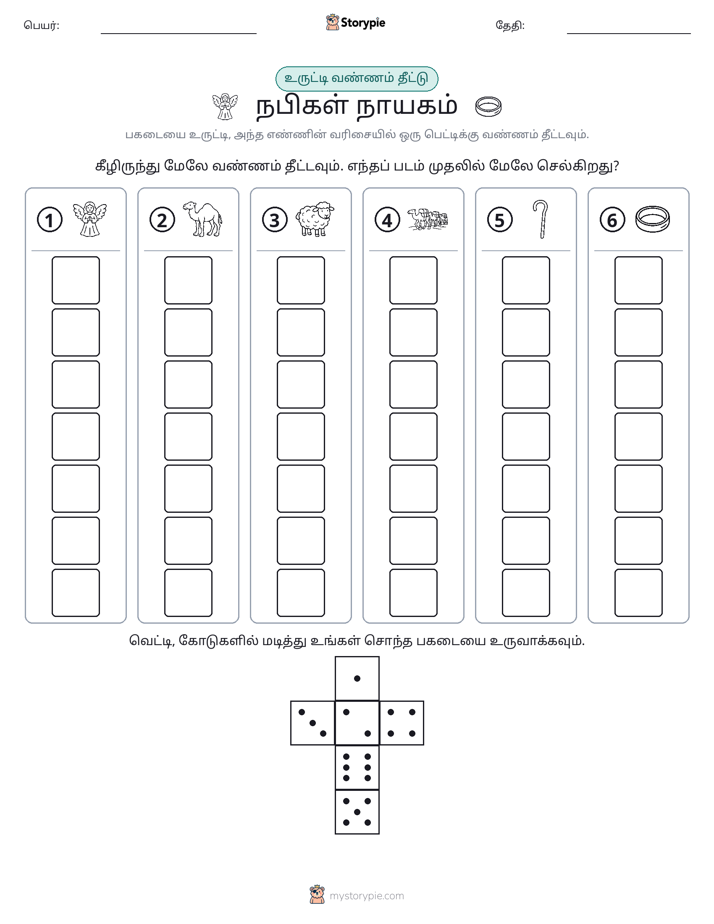 பெயர்: ____ Storypie தேதி: ____

உருட்டி வண்ணம் தீட்டு

நபிகள் நாயகம்

பகடையை உருட்டி, அந்த எண்ணின் வரிசையில் ஒரு பெட்டிக்கு வண்ணம் தீட்டவும்.

கீழிருந்து மேலே வண்ணம் தீட்டவும். எந்தப் படம் முதலில் மேலே செல்கிறது?

1 2 3 4 5 6

வெட்டி, கோடுகளில் மடித்து உங்கள் சொந்த பகடையை உருவாக்கவும்.

mystorypie.com